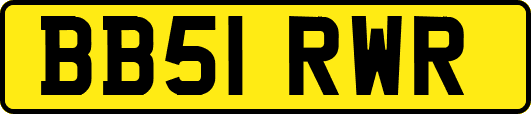 BB51 RWR